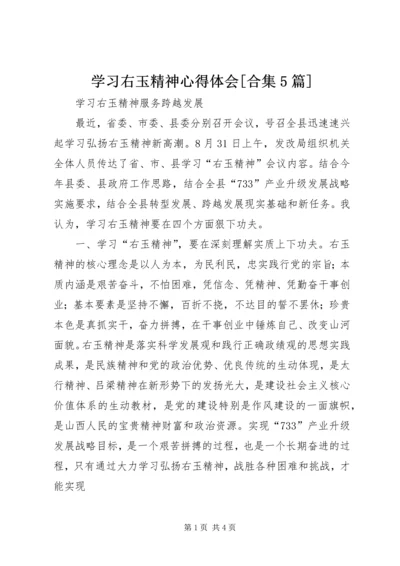 学习右玉精神心得体会[合集5篇]

学习右玉精神服务跨越发展

最近，省委、市委、县委分别召开会议，号召全县迅速速兴起学习弘扬右玉精神新高潮。8月31日上午，发改局组织机关全体人员传达了省、市、县学习“右玉精神”会议内容。结合今年县委、县政府工作思路，结合全县“733”产业升级发展战略实施要求，结合全县转型发展、跨越发展现实基础和新任务。我认为，学习右玉精神要在四个方面狠下功夫。

一、学习“右玉精神”，要在深刻理解实质上下功夫。右玉精神的核心理念是以人为本，为民利民，忠实践行党的宗旨；本质内涵是艰苦奋斗，不怕困难，凭信念、凭精神、凭勤奋干事创业；基本要素是坚持不懈，百折不挠，不达目的誓不罢休；珍贵本色是真抓实干，奋力拼搏，在干事创业中锤炼自己、改变山河面貌。右玉精神是落实科学发展观和践行正确政绩观的思想实践成果，是民族精神和党的政治优势、优良传统的生动体现，是太行精神、吕梁精神在新形势下的发扬光大，是建设社会主义核心价值体系的生动教材，是党的建设特别是作风建设的一面旗帜，是山西人民的宝贵精神财富和政治资源。实现“733”产业升级发展战略目标，是一个艰苦拼搏的过程，也是一个长期奋进的过程，只有通过大力学习弘扬右玉精神，战胜各种困难和挑战，才能实现

第1页 共4页